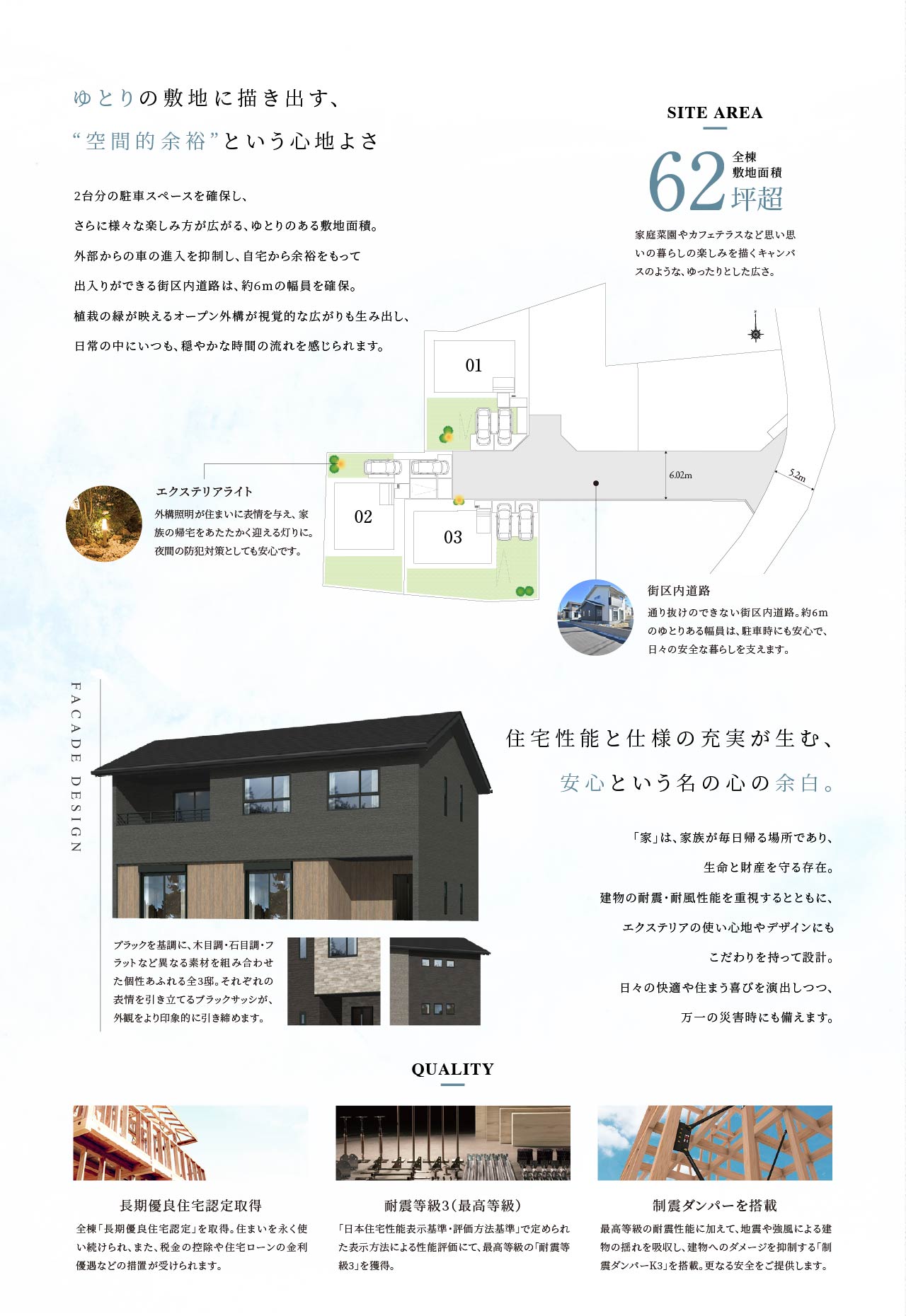 ゆとりの敷地に描き出す、
“空間的余裕”という心地よさ

2台分の駐車スペースを確保し、
さらに様々な楽しみ方が広がる、ゆとりのある敷地面積。
外部からの車の進入を抑制し、自宅から余裕をもって
出入りができる街区内道路は、約6mの幅員を確保。
植栽の緑が映えるオープン外構が視覚的な広がりも生み出し、
日常の中にいつも、穏やかな時間の流れを感じられます。

SITE AREA

62 全棟 敷地面積 坪超

家庭菜園やカフェテラスなど思い思いの暮らしの楽しみを描くキャンバスのような、ゆったりとした広さ。

01

02

03

6.02m

5.2m

エクステリアライト
外構照明が住まいに表情を与え、家族の帰宅をあたたかく迎える灯りに。夜間の防犯対策としても安心です。

街区内道路
通り抜けのできない街区内道路。約6mのゆとりある幅員は、駐車時にも安心で、日々の安全な暮らしを支えます。

FACADE DESIGN

住宅性能と仕様の充実が生む、
安心という名の心の余白。

「家」は、家族が毎日帰る場所であり、
生命と財産を守る存在。
建物の耐震・耐風性能を重視するとともに、
エクステリアの使い心地やデザインにも
こだわりを持って設計。
日々の快適や住まう喜びを演出しつつ、
万一の災害時にも備えます。

ブラックを基調に、木目調・石目調・フラットなど異なる素材を組み合わせた個性あふれる全3邸。それぞれの表情を引き立てるブラックサッシが、外観をより印象的に引き締めます。

QUALITY

長期優良住宅認定取得
全棟「長期優良住宅認定」を取得。住まいを永く使い続けられ、また、税金の控除や住宅ローンの金利優遇などの措置が受けられます。

耐震等級3（最高等級）
「日本住宅性能表示基準・評価方法基準」で定められた表示方法による性能評価にて、最高等級の「耐震等級3」を獲得。

制震ダンパーを搭載
最高等級の耐震性能に加えて、地震や強風による建物の揺れを吸収し、建物へのダメージを抑制する「制震ダンパーK3」を搭載。更なる安全をご提供します。